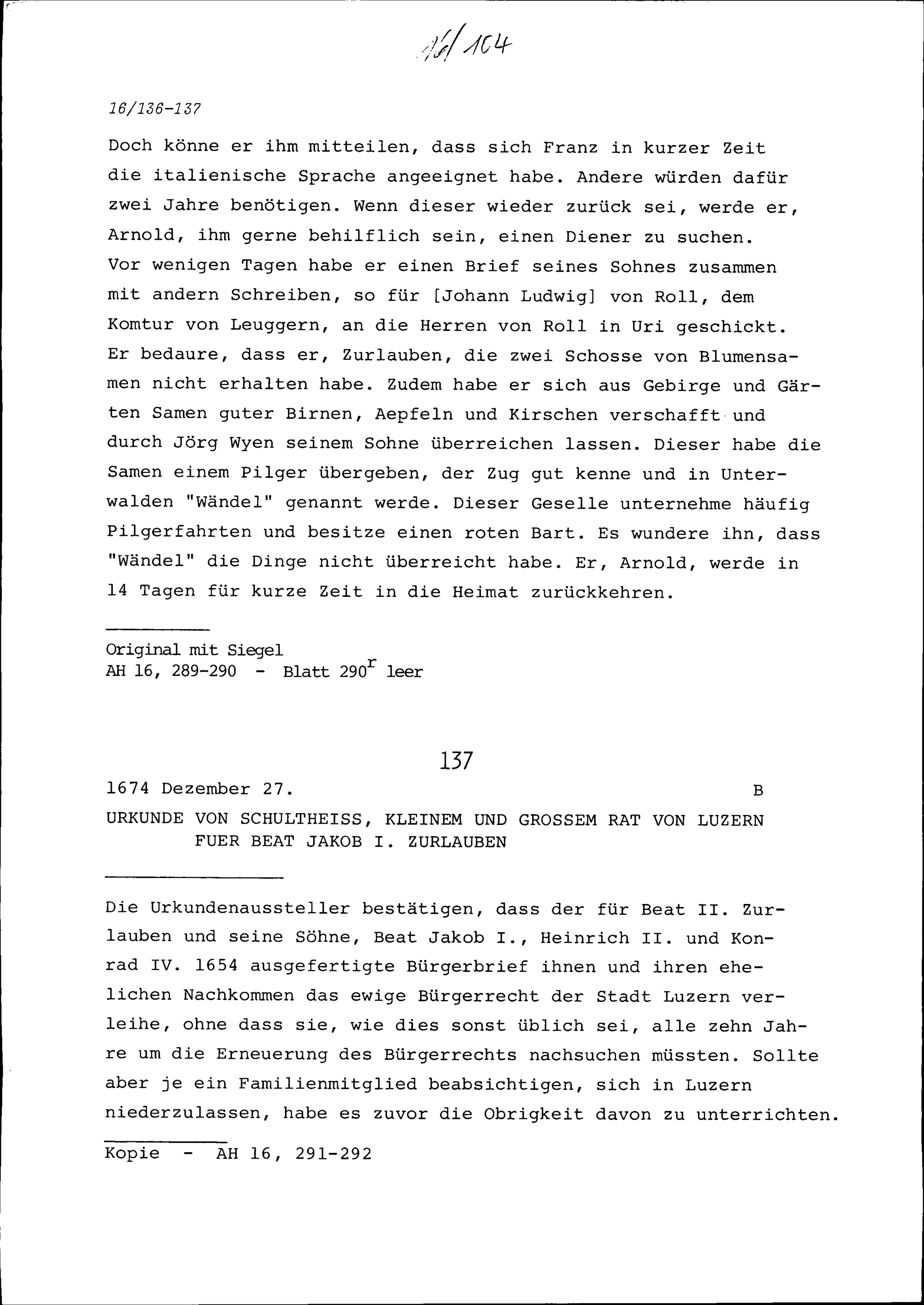 16/104

16/136-137

Doch könne er ihm mitteilen, dass sich Franz in kurzer Zeit die italienische Sprache angeeignet habe. Andere würden dafür zwei Jahre benötigen. Wenn dieser wieder zurück sei, werde er, Arnold, ihm gerne behilflich sein, einen Diener zu suchen. Vor wenigen Tagen habe er einen Brief seines Sohnes zusammen mit andern Schreiben, so für [Johann Ludwig] von Roll, dem Komtur von Leuggern, an die Herren von Roll in Uri geschickt. Er bedaure, dass er, Zurlauben, die zwei Schosse von Blumensamen nicht erhalten habe. Zudem habe er sich aus Gebirge und Gärten Samen guter Birnen, Aepfeln und Kirschen verschafft und durch Jörg Wyen seinem Sohne überreichen lassen. Dieser habe die Samen einem Pilger übergeben, der Zug gut kenne und in Unterwalden "Wändel" genannt werde. Dieser Geselle unternehme häufig Pilgerfahrten und besitze einen roten Bart. Es wundere ihn, dass "Wändel" die Dinge nicht überreicht habe. Er, Arnold, werde in 14 Tagen für kurze Zeit in die Heimat zurückkehren.

Original mit Siegel
AH 16, 289-290 - Blatt 290$^r$ leer

137

1674 Dezember 27. B

URKUNDE VON SCHULTHEISS, KLEINEM UND GROSSEM RAT VON LUZERN FUER BEAT JAKOB I. ZURLAUBEN

Die Urkundenaussteller bestätigen, dass der für Beat II. Zurlauben und seine Söhne, Beat Jakob I., Heinrich II. und Konrad IV. 1654 ausgefertigte Bürgerbrief ihnen und ihren ehelichen Nachkommen das ewige Bürgerrecht der Stadt Luzern verleihe, ohne dass sie, wie dies sonst üblich sei, alle zehn Jahre um die Erneuerung des Bürgerrechts nachsuchen müssten. Sollte aber je ein Familienmitglied beabsichtigen, sich in Luzern niederzulassen, habe es zuvor die Obrigkeit davon zu unterrichten.

Kopie - AH 16, 291-292